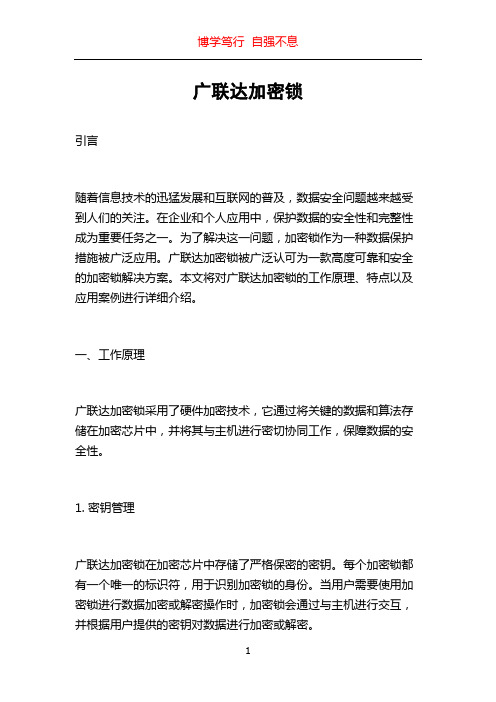 博学笃行 自强不息

广联达加密锁

引言

随着信息技术的迅猛发展和互联网的普及，数据安全问题越来越受到人们的关注。在企业和个人应用中，保护数据的安全性和完整性成为重要任务之一。为了解决这一问题，加密锁作为一种数据保护措施被广泛应用。广联达加密锁被广泛认可为一款高度可靠和安全的加密锁解决方案。本文将对广联达加密锁的工作原理、特点以及应用案例进行详细介绍。

一、工作原理

广联达加密锁采用了硬件加密技术，它通过将关键的数据和算法存储在加密芯片中，并将其与主机进行密切协同工作，保障数据的安全性。

1. 密钥管理

广联达加密锁在加密芯片中存储了严格保密的密钥。每个加密锁都有一个唯一的标识符，用于识别加密锁的身份。当用户需要使用加密锁进行数据加密或解密操作时，加密锁会通过与主机进行交互，并根据用户提供的密钥对数据进行加密或解密。

1